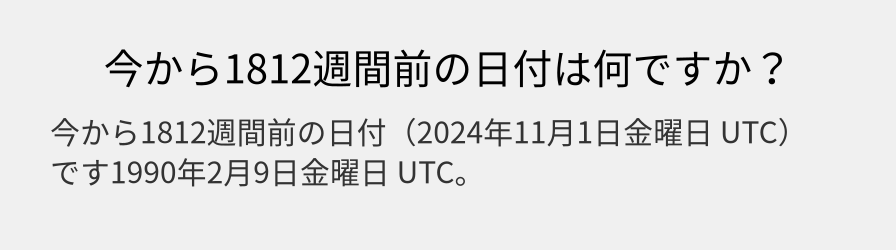 今から1812週間前の日付は何ですか？

今から1812週間前の日付（2024年11月1日金曜日 UTC）です1990年2月9日金曜日 UTC。